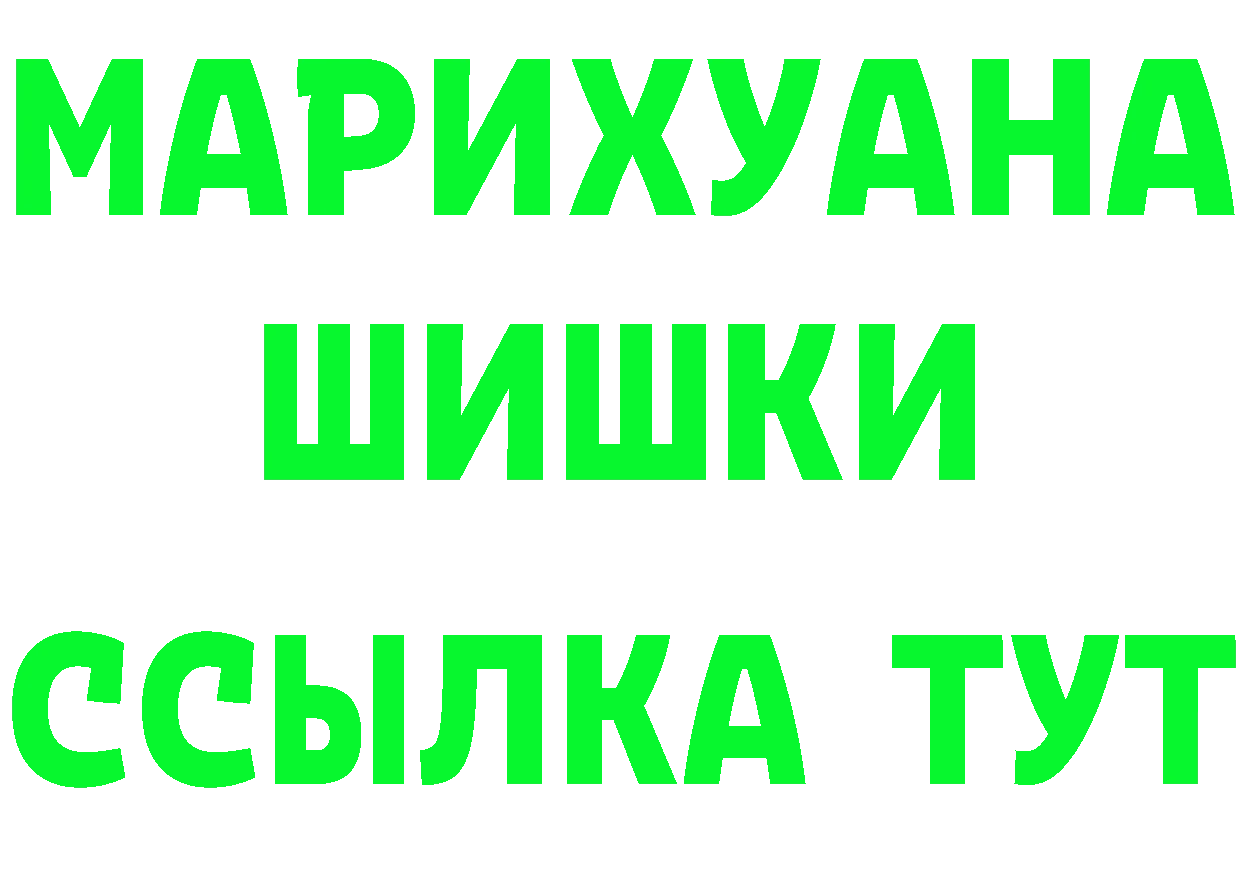 МАРИХУАНА
ШИШКИ
ССЫЛКА ТУТ